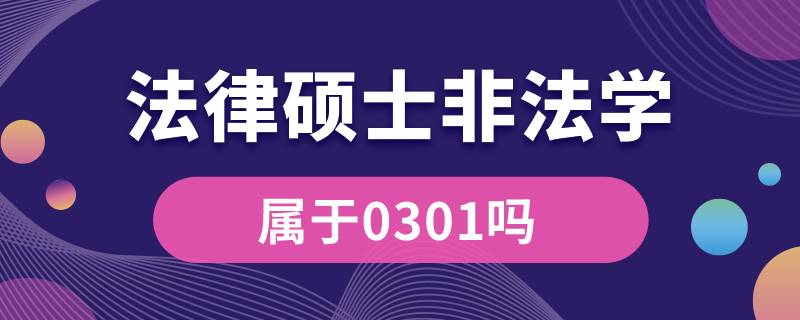 法律硕士非法学

属于0301吗